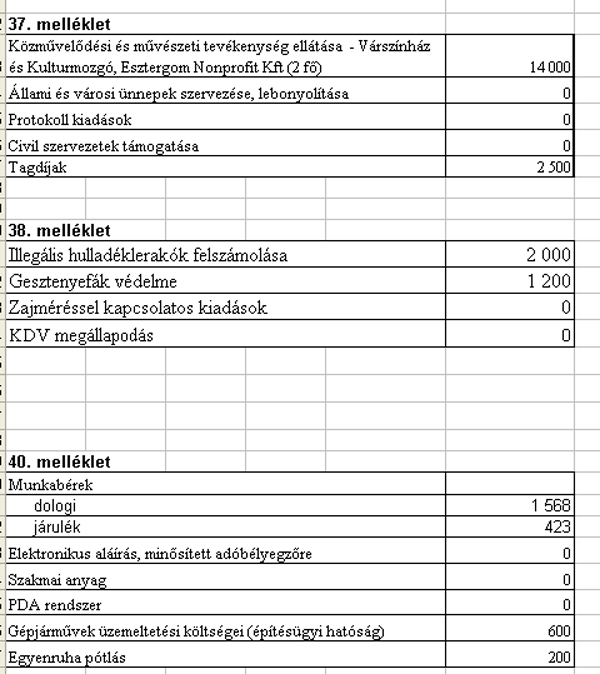 37. melléklet

| | |
|---|---|
| Közművelődési és művészeti tevékenység ellátása - Várszínház és Kulturmozgó, Esztergom Nonprofit Kft (2 fő) | 14 000 |
| Állami és városi ünnepek szervezése, lebonyolítása | 0 |
| Protokoll kiadások | 0 |
| Civil szervezetek támogatása | 0 |
| Tagdíjak | 2 500 |

38. melléklet

| | |
|---|---|
| Illegális hulladéklerakók felszámolása | 2 000 |
| Gesztenyefák védelme | 1 200 |
| Zajméréssel kapcsolatos kiadások | 0 |
| KDV megállapodás | 0 |

40. melléklet

| | |
|---|---|
| Munkabérek | |
| dologi | 1 568 |
| járulék | 423 |
| Elektronikus aláírás, minősített adóbélyegzőre | 0 |
| Szakmai anyag | 0 |
| PDA rendszer | 0 |
| Gépjárművek üzemeltetési költségei (építésügyi hatóság) | 600 |
| Egyenruha pótlás | 200 |